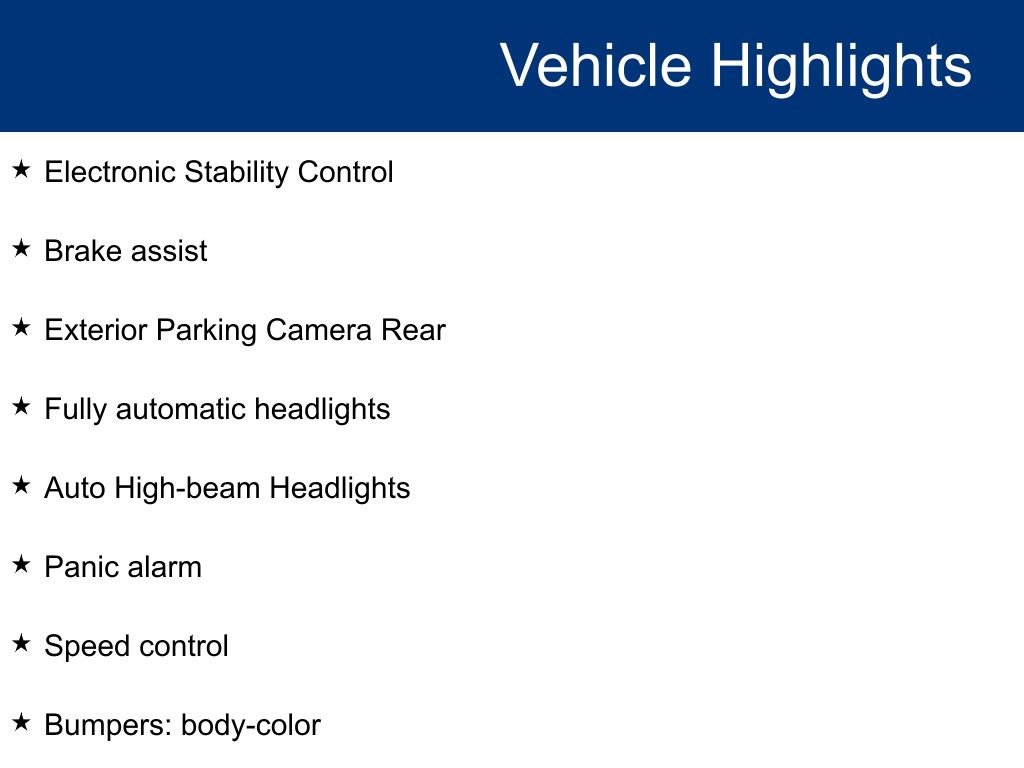 Vehicle Highlights

★ Electronic Stability Control

★ Brake assist

★ Exterior Parking Camera Rear

★ Fully automatic headlights

★ Auto High-beam Headlights

★ Panic alarm

★ Speed control

★ Bumpers: body-color